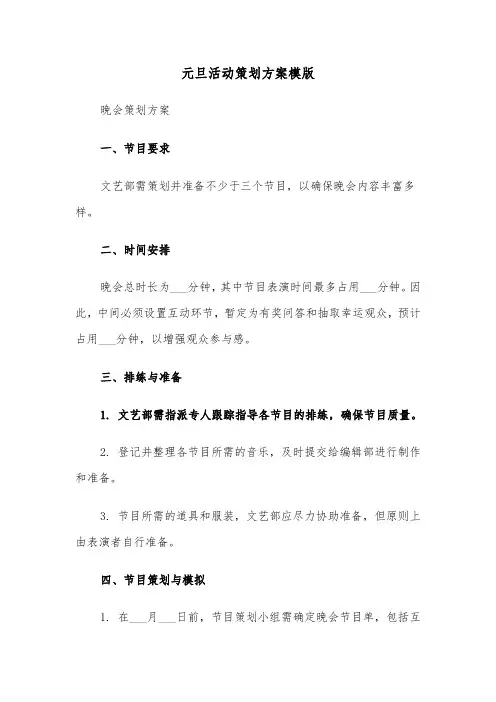 元旦活动策划方案模版

晚会策划方案

一、节目要求

文艺部需策划并准备不少于三个节目，以确保晚会内容丰富多样。

二、时间安排

晚会总时长为___分钟，其中节目表演时间最多占用___分钟。因此，中间必须设置互动环节，暂定为有奖问答和抽取幸运观众，预计占用___分钟，以增强观众参与感。

三、排练与准备

1. 文艺部需指派专人跟踪指导各节目的排练，确保节目质量。

2. 登记并整理各节目所需的音乐，及时提交给编辑部进行制作和准备。

3. 节目所需的道具和服装，文艺部应尽力协助准备，但原则上由表演者自行准备。

四、节目策划与模拟

1. 在___月___日前，节目策划小组需确定晚会节目单，包括互